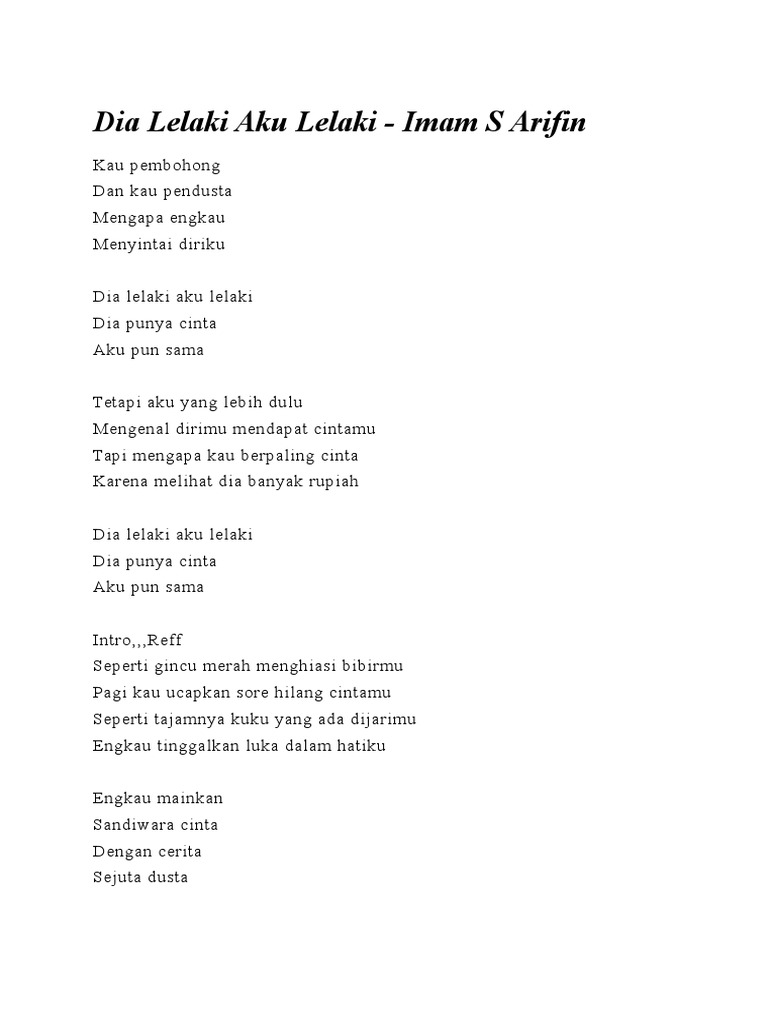 Dia Lelaki Aku Lelaki - Imam S Arifin

Kau pembohong
Dan kau pendusta
Mengapa engkau
Menyintai diriku

Dia lelaki aku lelaki
Dia punya cinta
Aku pun sama

Tetapi aku yang lebih dulu
Mengenal dirimu mendapat cintamu
Tapi mengapa kau berpaling cinta
Karena melihat dia banyak rupiah

Dia lelaki aku lelaki
Dia punya cinta
Aku pun sama

Intro,,,Reff
Seperti gincu merah menghiasi bibirmu
Pagi kau ucapkan sore hilang cintamu
Seperti tajamnya kuku yang ada dijarimu
Engkau tinggalkan luka dalam hatiku

Engkau mainkan
Sandiwara cinta
Dengan cerita
Sejuta dusta